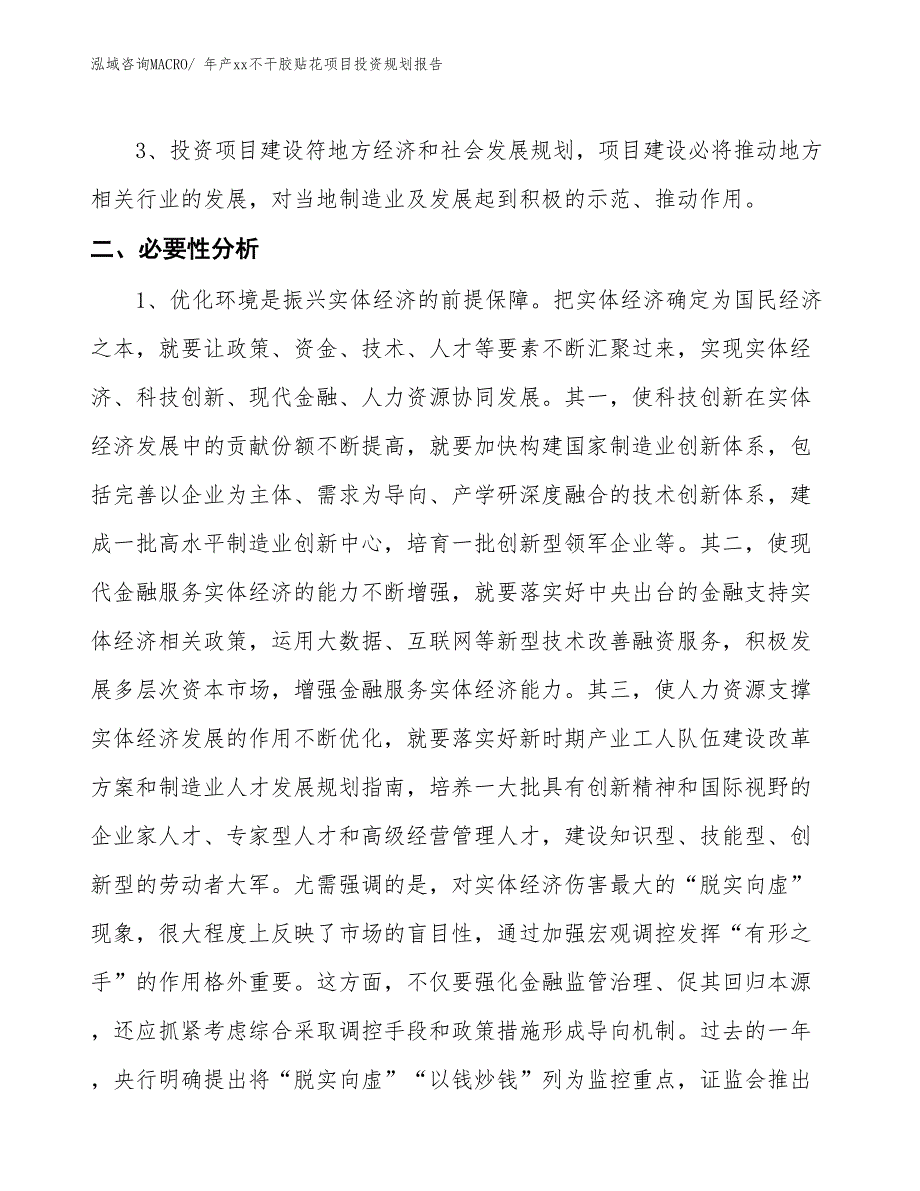 泓域咨询MACRO/ 年产xx不干胶贴花项目投资规划报告

3、投资项目建设符地方经济和社会发展规划，项目建设必将推动地方相关行业的发展，对当地制造业及发展起到积极的示范、推动作用。

二、必要性分析

1、优化环境是振兴实体经济的前提保障。把实体经济确定为国民经济之本，就要让政策、资金、技术、人才等要素不断汇聚过来，实现实体经济、科技创新、现代金融、人力资源协同发展。其一，使科技创新在实体经济发展中的贡献份额不断提高，就要加快构建国家制造业创新体系，包括完善以企业为主体、需求为导向、产学研深度融合的技术创新体系，建成一批高水平制造业创新中心，培育一批创新型领军企业等。其二，使现代金融服务实体经济的能力不断增强，就要落实好中央出台的金融支持实体经济相关政策，运用大数据、互联网等新型技术改善融资服务，积极发展多层次资本市场，增强金融服务实体经济能力。其三，使人力资源支撑实体经济发展的作用不断优化，就要落实好新时期产业工人队伍建设改革方案和制造业人才发展规划指南，培养一大批具有创新精神和国际视野的企业家人才、专家型人才和高级经营管理人才，建设知识型、技能型、创新型的劳动者大军。尤需强调的是，对实体经济伤害最大的“脱实向虚”现象，很大程度上反映了市场的盲目性，通过加强宏观调控发挥“有形之手”的作用格外重要。这方面，不仅要强化金融监管治理、促其回归本源，还应抓紧考虑综合采取调控手段和政策措施形成导向机制。过去的一年，央行明确提出将“脱实向虚”“以钱炒钱”列为监控重点，证监会推出